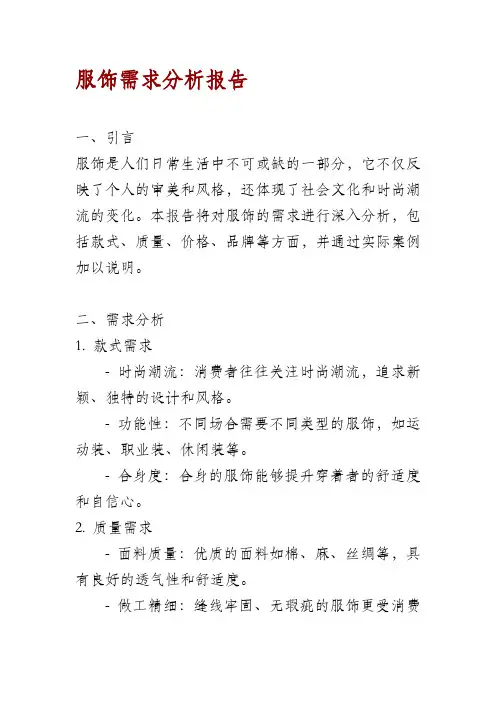 服饰需求分析报告

一、引言
服饰是人们日常生活中不可或缺的一部分，它不仅反映了个人的审美和风格，还体现了社会文化和时尚潮流的变化。本报告将对服饰的需求进行深入分析，包括款式、质量、价格、品牌等方面，并通过实际案例加以说明。

二、需求分析
1. 款式需求
- 时尚潮流：消费者往往关注时尚潮流，追求新颖、独特的设计和风格。
- 功能性：不同场合需要不同类型的服饰，如运动装、职业装、休闲装等。
- 合身度：合身的服饰能够提升穿着者的舒适度和自信心。
2. 质量需求
- 面料质量：优质的面料如棉、麻、丝绸等，具有良好的透气性和舒适度。
- 做工精细：缝线牢固、无瑕疵的服饰更受消费